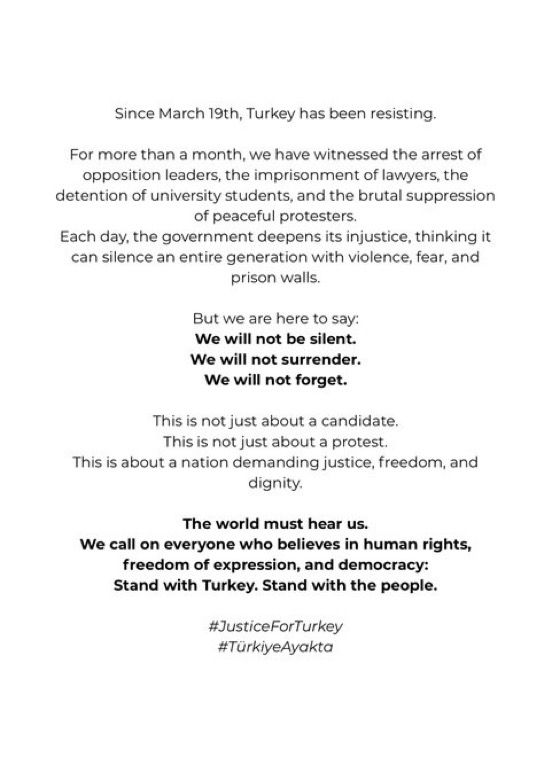 Since March 19th, Turkey has been resisting.

For more than a month, we have witnessed the arrest of opposition leaders, the imprisonment of lawyers, the detention of university students, and the brutal suppression of peaceful protesters.
Each day, the government deepens its injustice, thinking it can silence an entire generation with violence, fear, and prison walls.

But we are here to say:
We will not be silent.
We will not surrender.
We will not forget.

This is not just about a candidate.
This is not just about a protest.
This is about a nation demanding justice, freedom, and dignity.

The world must hear us.
We call on everyone who believes in human rights, freedom of expression, and democracy:
Stand with Turkey. Stand with the people.

#JusticeForTurkey
#TürkiyeAyakta